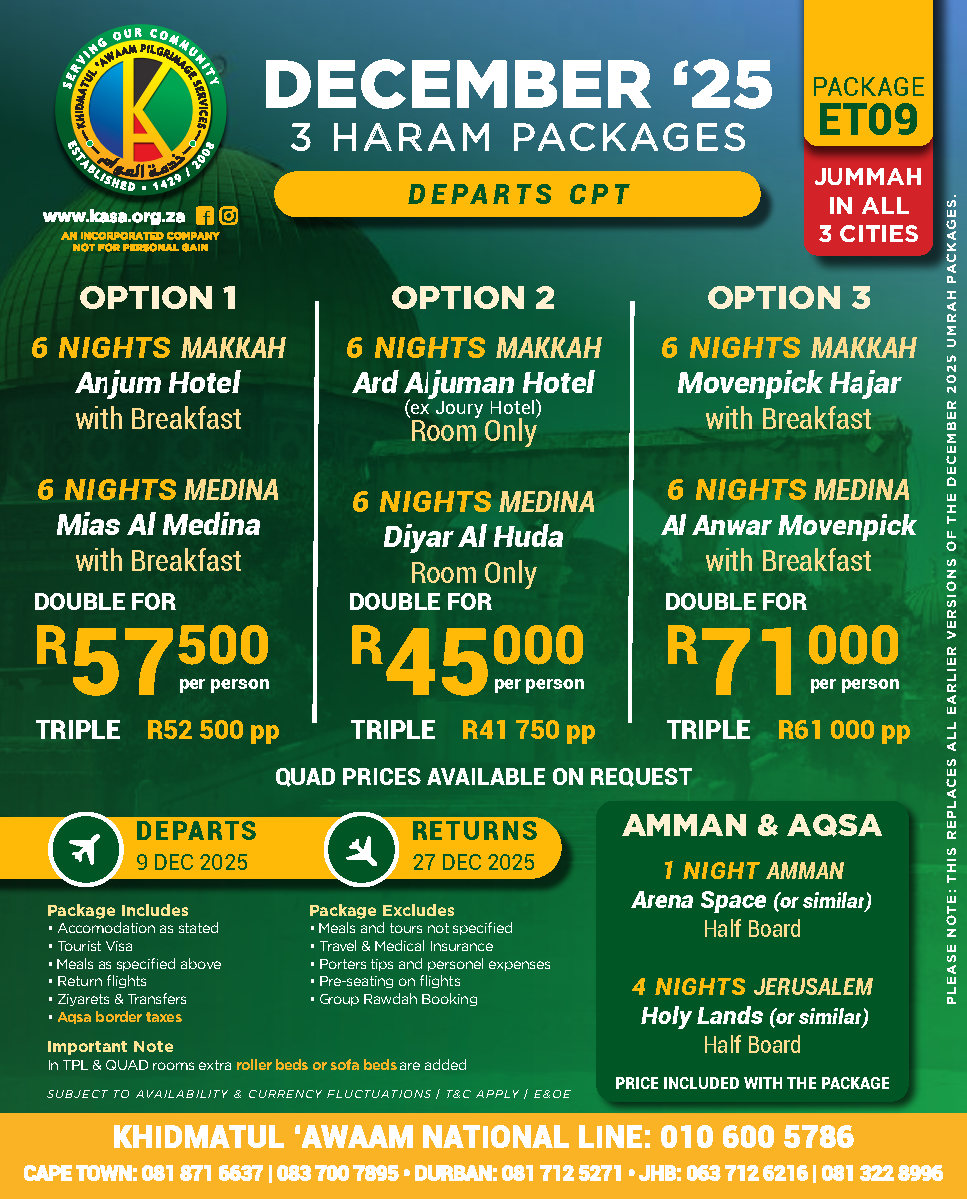 SERVING OUR COMMUNITY
KHIDMATUL 'AWAAM PILGRIMAGE SERVICES
KA
خدمة العوام
ESTABLISHED • 1429 / 2008

www.kasa.org.za
AN INCORPORATED COMPANY NOT FOR PERSONAL GAIN

DECEMBER '25
3 HARAM PACKAGES
DEPARTS CPT

PACKAGE
ET09

JUMMAH IN ALL 3 CITIES

PLEASE NOTE: THIS REPLACES ALL EARLIER VERSIONS OF THE DECEMBER 2025 UMRAH PACKAGES.

OPTION 1
6 NIGHTS MAKKAH
Anjum Hotel
with Breakfast

6 NIGHTS MEDINA
Mias Al Medina
with Breakfast

DOUBLE FOR
R57 500 per person
TRIPLE R52 500 pp

OPTION 2
6 NIGHTS MAKKAH
Ard Aljuman Hotel
(ex Joury Hotel)
Room Only

6 NIGHTS MEDINA
Diyar Al Huda
Room Only

DOUBLE FOR
R45 000 per person
TRIPLE R41 750 pp

OPTION 3
6 NIGHTS MAKKAH
Movenpick Hajar
with Breakfast

6 NIGHTS MEDINA
Al Anwar Movenpick
with Breakfast

DOUBLE FOR
R71 000 per person
TRIPLE R61 000 pp

QUAD PRICES AVAILABLE ON REQUEST

DEPARTS
9 DEC 2025

RETURNS
27 DEC 2025

Package Includes
• Accomodation as stated
• Tourist Visa
• Meals as specified above
• Return flights
• Ziyarets & Transfers
• Aqsa border taxes

Package Excludes
• Meals and tours not specified
• Travel & Medical Insurance
• Porters tips and personel expenses
• Pre-seating on flights
• Group Rawdah Booking

Important Note
In TPL & QUAD rooms extra roller beds or sofa beds are added

SUBJECT TO AVAILABILITY & CURRENCY FLUCTUATIONS | T&C APPLY | E&OE

AMMAN & AQSA
1 NIGHT AMMAN
Arena Space (or similar)
Half Board

4 NIGHTS JERUSALEM
Holy Lands (or similar)
Half Board

PRICE INCLUDED WITH THE PACKAGE

KHIDMATUL 'AWAAM NATIONAL LINE: 010 600 5786
CAPE TOWN: 081 871 6637 | 083 700 7895 • DURBAN: 081 712 5271 • JHB: 063 712 6216 | 081 322 8996